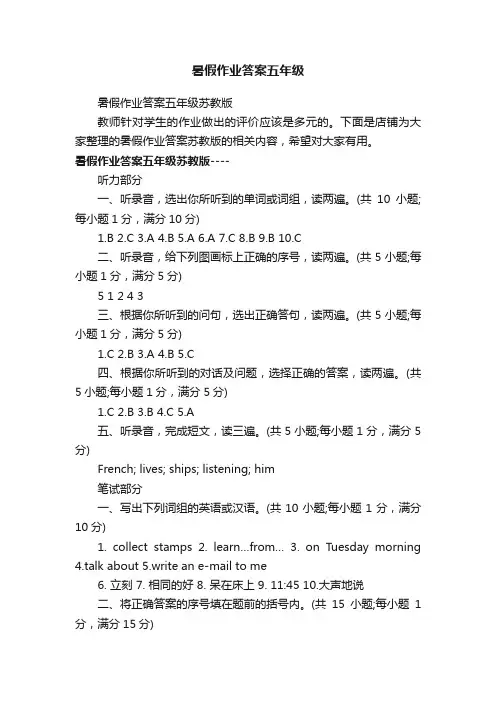 暑假作业答案五年级

暑假作业答案五年级苏教版

教师针对学生的作业做出的评价应该是多元的。下面是店铺为大家整理的暑假作业答案苏教版的相关内容，希望对大家有用。

暑假作业答案五年级苏教版----

听力部分

一、听录音，选出你所听到的单词或词组，读两遍。(共 10 小题;每小题 1 分，满分 10 分)

1.B 2.C 3.A 4.B 5.A 6.A 7.C 8.B 9.B 10.C

二、听录音，给下列图画标上正确的序号，读两遍。(共 5 小题;每小题 1 分，满分 5 分)

5 1 2 4 3

三、根据你所听到的问句，选出正确答句，读两遍。(共 5 小题;每小题 1 分，满分 5 分)

1.C 2.B 3.A 4.B 5.C

四、根据你所听到的对话及问题，选择正确的答案，读两遍。(共 5 小题;每小题 1 分，满分 5 分)

1.C 2.B 3.B 4.C 5.A

五、听录音，完成短文，读三遍。(共 5 小题;每小题 1 分，满分 5 分)

French; lives; ships; listening; him

笔试部分

一、写出下列词组的英语或汉语。(共 10 小题;每小题 1 分，满分 10 分)

1. collect stamps 2. learn...from... 3. on Tuesday morning 4.talk about 5.write an e-mail to me

6. 立刻 7. 相同的好 8. 呆在床上 9. 11:45 10.大声地说

二、将正确答案的序号填在题前的括号内。(共 15 小题;每小题 1 分，满分 15 分)